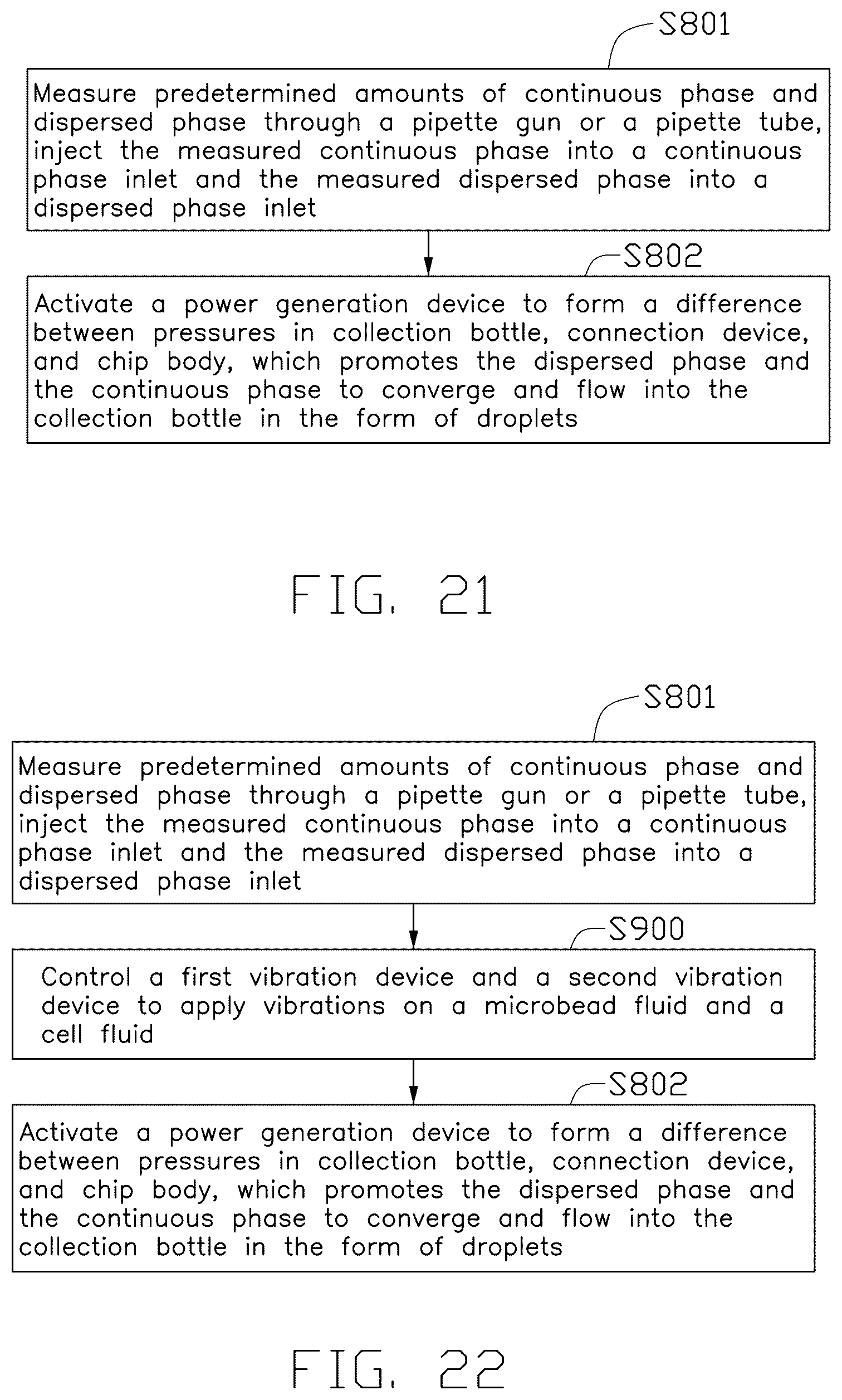 S801

Measure predetermined amounts of continuous phase and dispersed phase through a pipette gun or a pipette tube, inject the measured continuous phase into a continuous phase inlet and the measured dispersed phase into a dispersed phase inlet

S802

Activate a power generation device to form a difference between pressures in collection bottle, connection device, and chip body, which promotes the dispersed phase and the continuous phase to converge and flow into the collection bottle in the form of droplets

FIG. 21

S801

Measure predetermined amounts of continuous phase and dispersed phase through a pipette gun or a pipette tube, inject the measured continuous phase into a continuous phase inlet and the measured dispersed phase into a dispersed phase inlet

S900

Control a first vibration device and a second vibration device to apply vibrations on a microbead fluid and a cell fluid

S802

Activate a power generation device to form a difference between pressures in collection bottle, connection device, and chip body, which promotes the dispersed phase and the continuous phase to converge and flow into the collection bottle in the form of droplets

FIG. 22